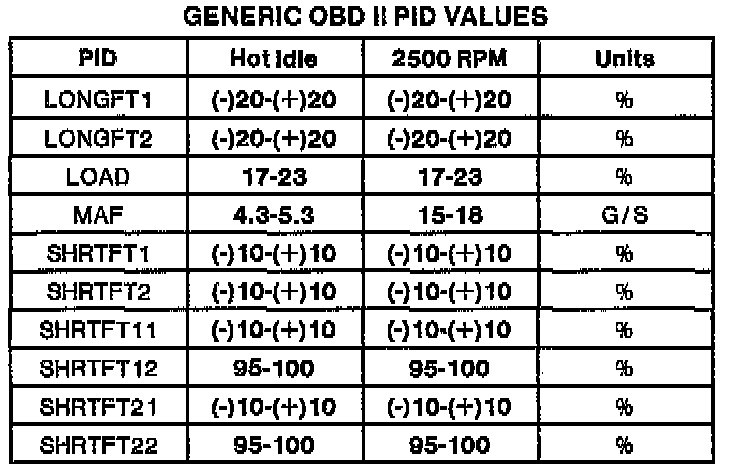 GENERIC OBD II PID VALUES

| PID | Hot Idle | 2500 RPM | Units |
|---|---|---|---|
| LONGFT1 | (-)20-(+)20 | (-)20-(+)20 | % |
| LONGFT2 | (-)20-(+)20 | (-)20-(+)20 | % |
| LOAD | 17-23 | 17-23 | % |
| MAF | 4.3-5.3 | 15-18 | G/S |
| SHRTFT1 | (-)10-(+)10 | (-)10-(+)10 | % |
| SHRTFT2 | (-)10-(+)10 | (-)10-(+)10 | % |
| SHRTFT11 | (-)10-(+)10 | (-)10-(+)10 | % |
| SHRTFT12 | 95-100 | 95-100 | % |
| SHRTFT21 | (-)10-(+)10 | (-)10-(+)10 | % |
| SHRTFT22 | 95-100 | 95-100 | % |